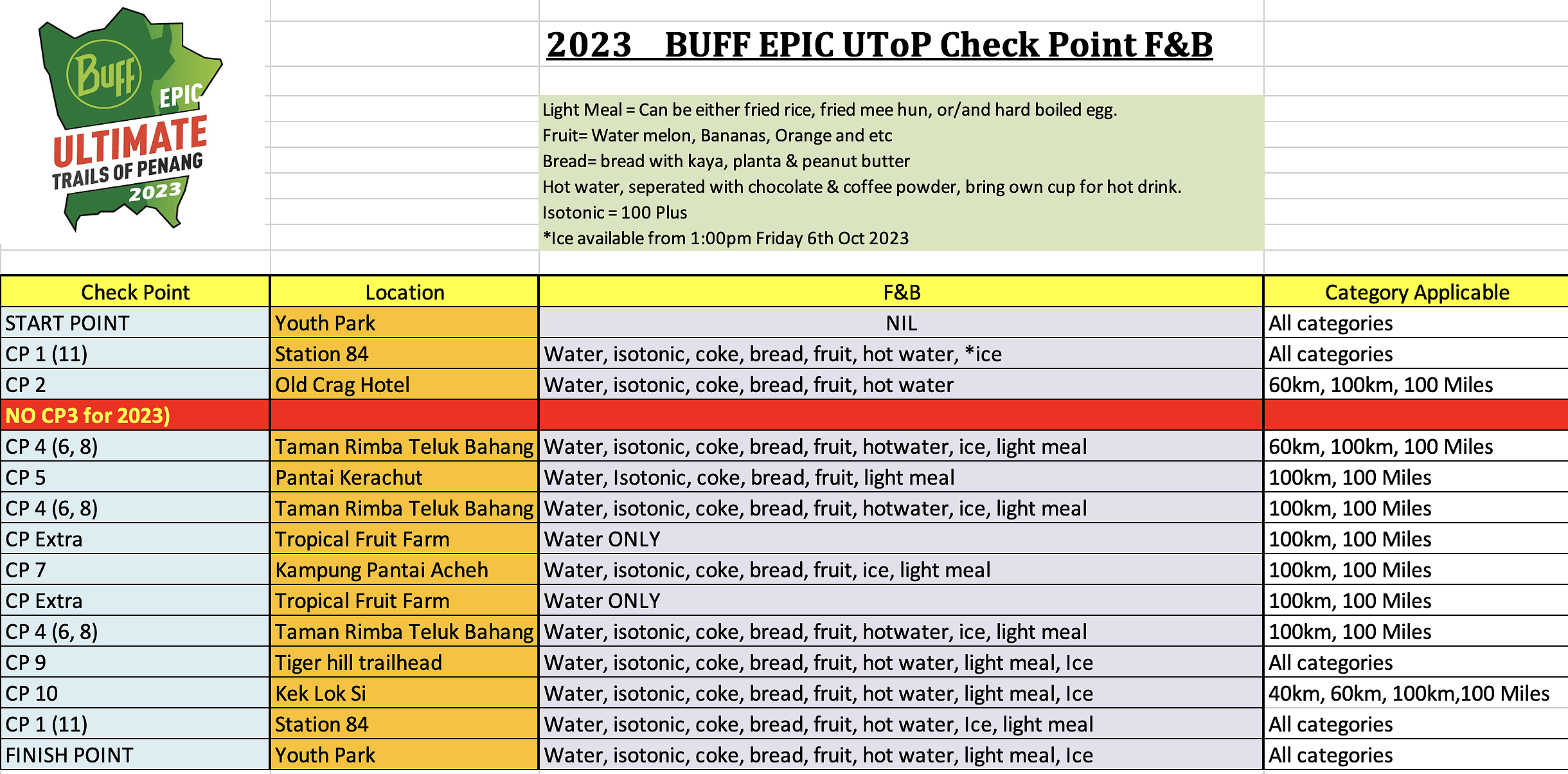 Buff EPIC ULTIMATE TRAILS OF PENANG 2023

2023 BUFF EPIC UToP Check Point F&B

Light Meal = Can be either fried rice, fried mee hun, or/and hard boiled egg.
Fruit= Water melon, Bananas, Orange and etc
Bread= bread with kaya, planta & peanut butter
Hot water, seperated with chocolate & coffee powder, bring own cup for hot drink.
Isotonic = 100 Plus
*Ice available from 1:00pm Friday 6th Oct 2023

| Check Point | Location | F&B | Category Applicable |
|---|---|---|---|
| START POINT | Youth Park | NIL | All categories |
| CP 1 (11) | Station 84 | Water, isotonic, coke, bread, fruit, hot water, *ice | All categories |
| CP 2 | Old Crag Hotel | Water, isotonic, coke, bread, fruit, hot water | 60km, 100km, 100 Miles |
| NO CP3 for 2023) | | | |
| CP 4 (6, 8) | Taman Rimba Teluk Bahang | Water, isotonic, coke, bread, fruit, hotwater, ice, light meal | 60km, 100km, 100 Miles |
| CP 5 | Pantai Kerachut | Water, Isotonic, coke, bread, fruit, light meal | 100km, 100 Miles |
| CP 4 (6, 8) | Taman Rimba Teluk Bahang | Water, isotonic, coke, bread, fruit, hotwater, ice, light meal | 100km, 100 Miles |
| CP Extra | Tropical Fruit Farm | Water ONLY | 100km, 100 Miles |
| CP 7 | Kampung Pantai Acheh | Water, isotonic, coke, bread, fruit, ice, light meal | 100km, 100 Miles |
| CP Extra | Tropical Fruit Farm | Water ONLY | 100km, 100 Miles |
| CP 4 (6, 8) | Taman Rimba Teluk Bahang | Water, isotonic, coke, bread, fruit, hotwater, ice, light meal | 100km, 100 Miles |
| CP 9 | Tiger hill trailhead | Water, isotonic, coke, bread, fruit, hot water, light meal, Ice | All categories |
| CP 10 | Kek Lok Si | Water, isotonic, coke, bread, fruit, hot water, light meal, Ice | 40km, 60km, 100km,100 Miles |
| CP 1 (11) | Station 84 | Water, isotonic, coke, bread, fruit, hot water, Ice, light meal | All categories |
| FINISH POINT | Youth Park | Water, isotonic, coke, bread, fruit, hot water, light meal, Ice | All categories |